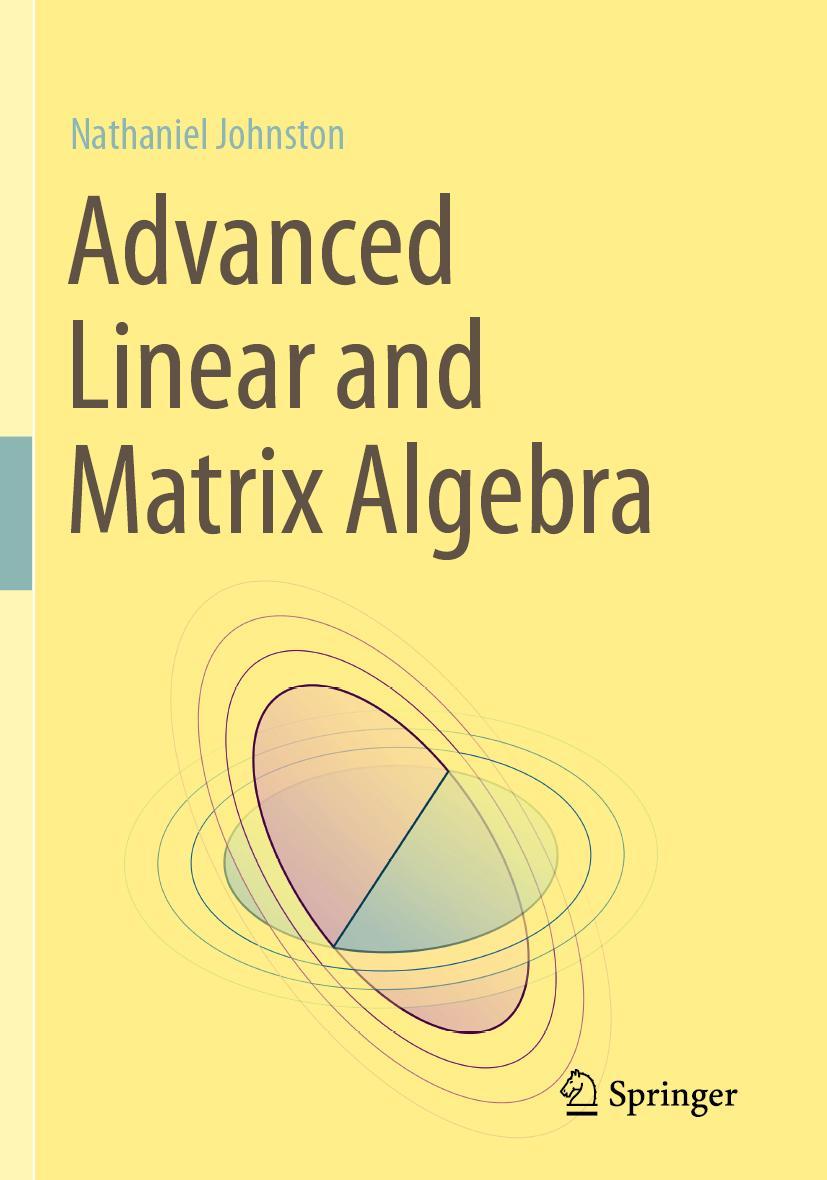 Nathaniel Johnston

Advanced Linear and Matrix Algebra

Springer